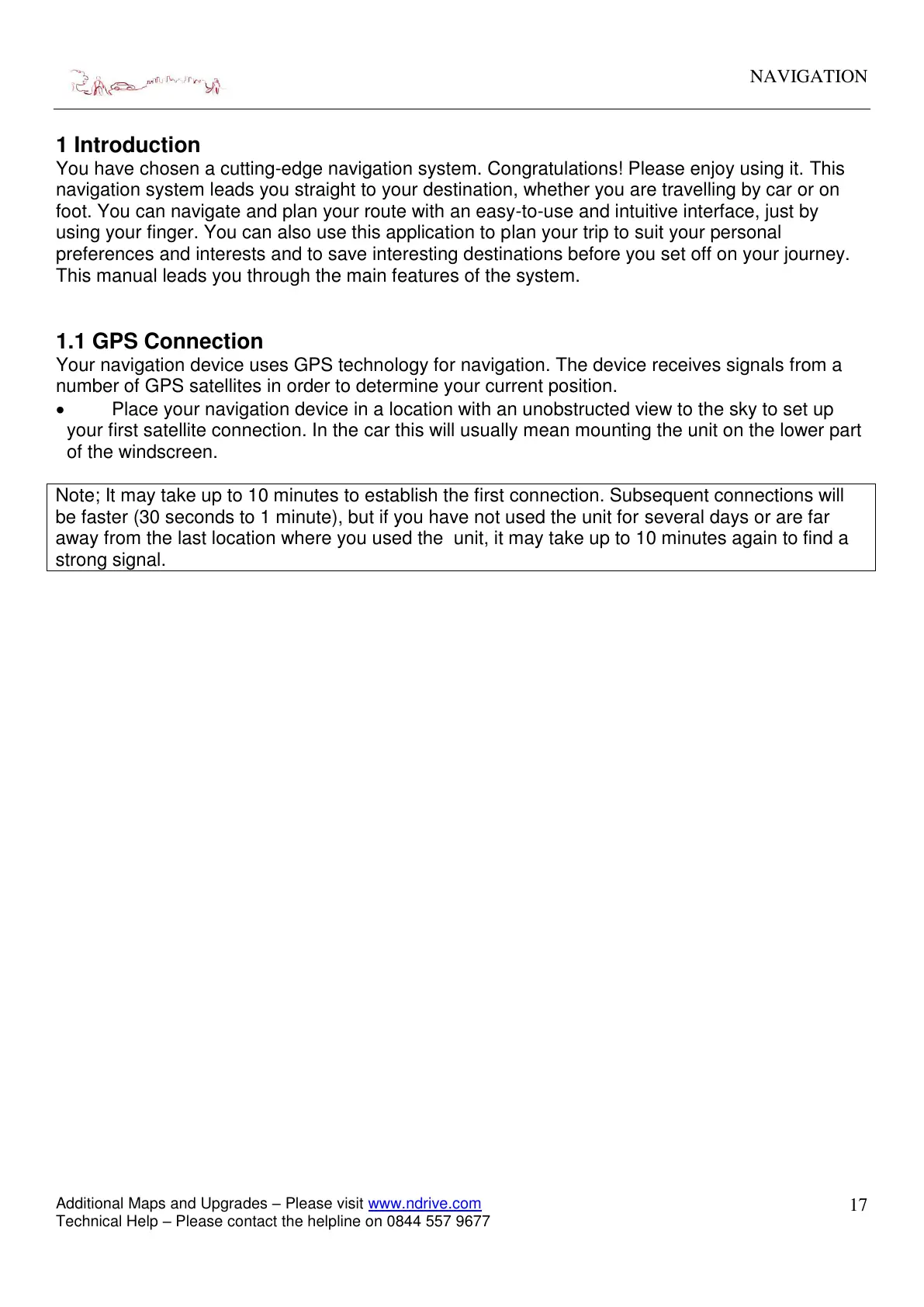 NAVIGATION

1 Introduction
You have chosen a cutting-edge navigation system. Congratulations! Please enjoy using it. This navigation system leads you straight to your destination, whether you are travelling by car or on foot. You can navigate and plan your route with an easy-to-use and intuitive interface, just by using your finger. You can also use this application to plan your trip to suit your personal preferences and interests and to save interesting destinations before you set off on your journey. This manual leads you through the main features of the system.

1.1 GPS Connection
Your navigation device uses GPS technology for navigation. The device receives signals from a number of GPS satellites in order to determine your current position.
• Place your navigation device in a location with an unobstructed view to the sky to set up your first satellite connection. In the car this will usually mean mounting the unit on the lower part of the windscreen.

Note; It may take up to 10 minutes to establish the first connection. Subsequent connections will be faster (30 seconds to 1 minute), but if you have not used the unit for several days or are far away from the last location where you used the unit, it may take up to 10 minutes again to find a strong signal.

Additional Maps and Upgrades – Please visit www.ndrive.com
Technical Help – Please contact the helpline on 0844 557 9677

17